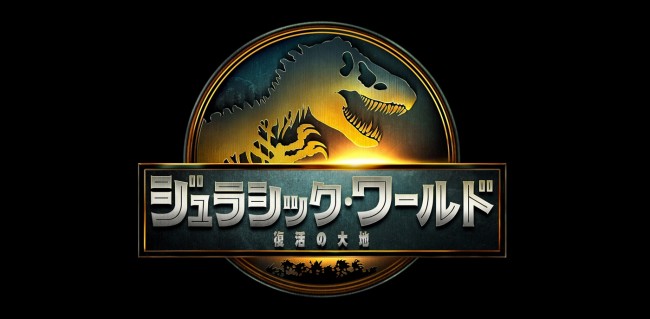 ジュラシック・ワールド
復活の大地